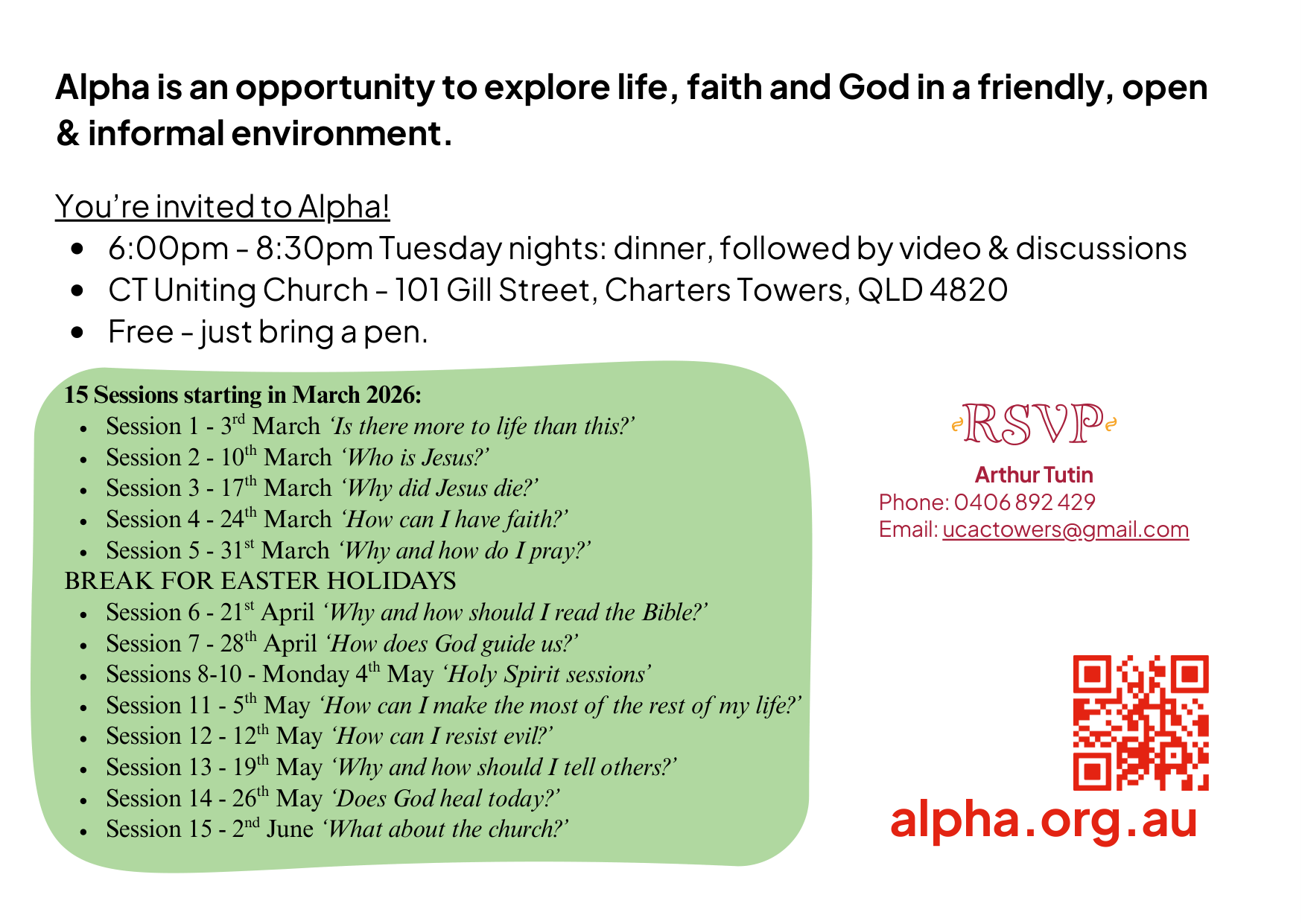 Alpha is an opportunity to explore life, faith and God in a friendly, open & informal environment.

You're invited to Alpha!
• 6:00pm - 8:30pm Tuesday nights: dinner, followed by video & discussions
• CT Uniting Church - 101 Gill Street, Charters Towers, QLD 4820
• Free - just bring a pen.

15 Sessions starting in March 2026:
• Session 1 - 3rd March 'Is there more to life than this?'
• Session 2 - 10th March 'Who is Jesus?'
• Session 3 - 17th March 'Why did Jesus die?'
• Session 4 - 24th March 'How can I have faith?'
• Session 5 - 31st March 'Why and how do I pray?'
BREAK FOR EASTER HOLIDAYS
• Session 6 - 21st April 'Why and how should I read the Bible?'
• Session 7 - 28th April 'How does God guide us?'
• Sessions 8-10 - Monday 4th May 'Holy Spirit sessions'
• Session 11 - 5th May 'How can I make the most of the rest of my life?'
• Session 12 - 12th May 'How can I resist evil?'
• Session 13 - 19th May 'Why and how should I tell others?'
• Session 14 - 26th May 'Does God heal today?'
• Session 15 - 2nd June 'What about the church?'

RSVP

Arthur Tutin
Phone: 0406 892 429
Email: ucactowers@gmail.com

alpha.org.au